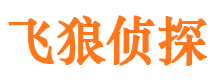 飞狼侦探